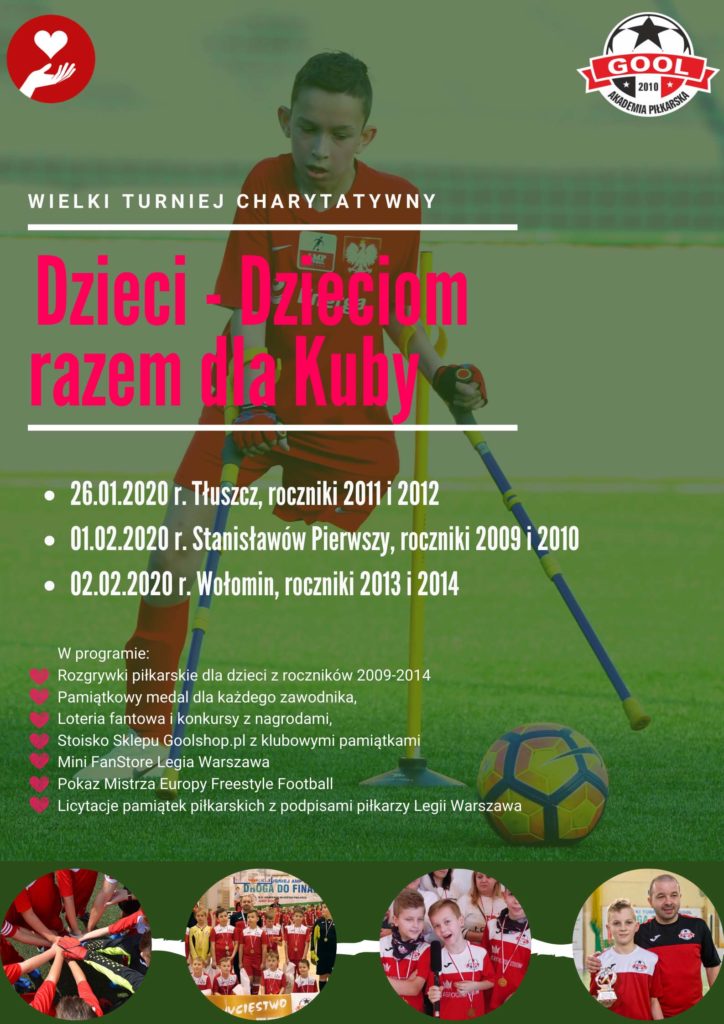 GOOL
2010
AKADEMIA PIŁKARSKA

WIELKI TURNIEJ CHARYTATYWNY

Dzieci - Dzieciom razem dla Kuby

• 26.01.2020 r. Tłuszcz, roczniki 2011 i 2012
• 01.02.2020 r. Stanisławów Pierwszy, roczniki 2009 i 2010
• 02.02.2020 r. Wołomin, roczniki 2013 i 2014

W programie:
Rozgrywki piłkarskie dla dzieci z roczników 2009-2014
Pamiątkowy medal dla każdego zawodnika,
Loteria fantowa i konkursy z nagrodami,
Stoisko Sklepu Goolshop.pl z klubowymi pamiątkami
Mini FanStore Legia Warszawa
Pokaz Mistrza Europy Freestyle Football
Licytacje pamiątek piłkarskich z podpisami piłkarzy Legii Warszawa